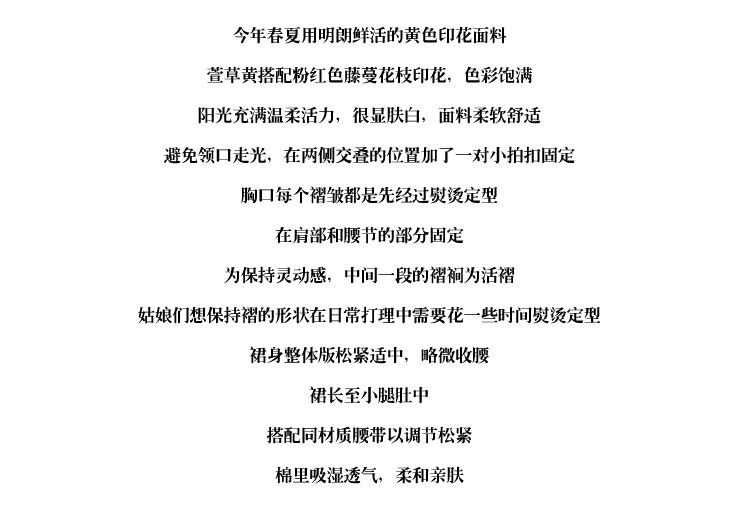 今年春夏用明朗鲜活的黄色印花面料

萱草黄搭配粉红色藤蔓花枝印花，色彩饱满

阳光充满温柔活力，很显肤白，面料柔软舒适

避免领口走光，在两侧交叠的位置加了一对小拍扣固定

胸口每个褶皱都是先经过熨烫定型

在肩部和腰节的部分固定

为保持灵动感，中间一段的褶裥为活褶

姑娘们想保持褶的形状在日常打理中需要花一些时间熨烫定型

裙身整体版松紧适中，略微收腰

裙长至小腿肚中

搭配同材质腰带以调节松紧

棉里吸湿透气，柔和亲肤